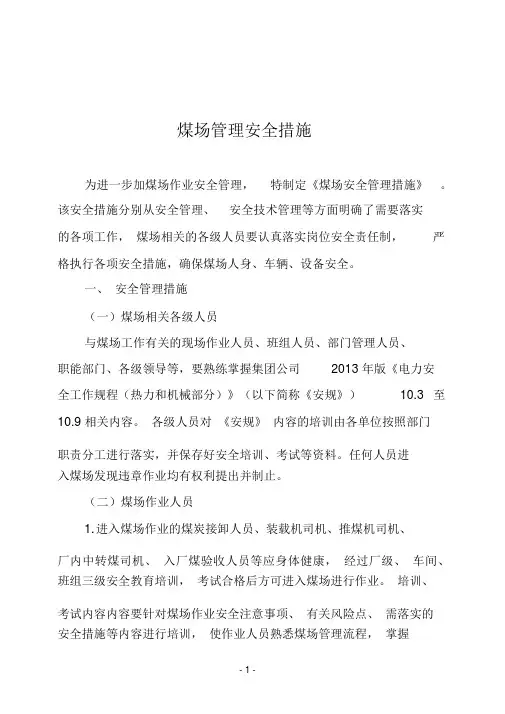 煤场管理安全措施

为进一步加煤场作业安全管理， 特制定《煤场安全管理措施》 。该安全措施分别从安全管理、 安全技术管理等方面明确了需要落实的各项工作， 煤场相关的各级人员要认真落实岗位安全责任制， 严格执行各项安全措施，确保煤场人身、车辆、设备安全。

一、 安全管理措施

（一）煤场相关各级人员

与煤场工作有关的现场作业人员、班组人员、部门管理人员、职能部门、各级领导等，要熟练掌握集团公司 2013 年版《电力安全工作规程（热力和机械部分）》（以下简称《安规》） 10.3 至 10.9 相关内容。 各级人员对 《安规》 内容的培训由各单位按照部门职责分工进行落实，并保存好安全培训、考试等资料。任何人员进入煤场发现违章作业均有权利提出并制止。

（二）煤场作业人员

1. 进入煤场作业的煤炭接卸人员、装载机司机、推煤机司机、厂内中转煤司机、 入厂煤验收人员等应身体健康， 经过厂级、 车间、班组三级安全教育培训， 考试合格后方可进入煤场进行作业。 培训、考试内容内容要针对煤场作业安全注意事项、 有关风险点、 需落实的安全措施等内容进行培训， 使作业人员熟悉煤场管理流程， 掌握

- 1 -